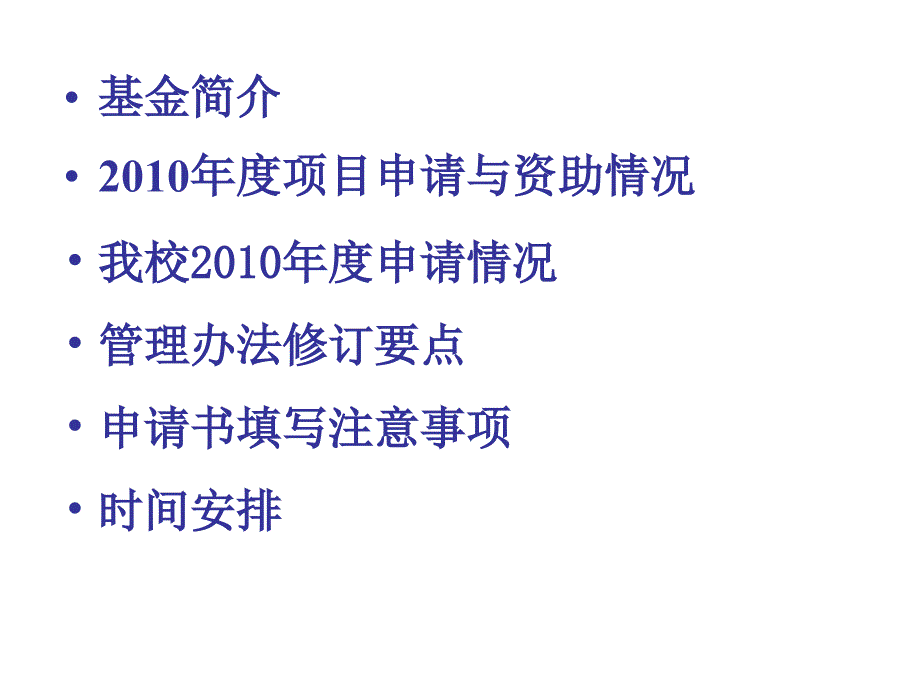 • 基金简介
• 2010年度项目申请与资助情况
• 我校2010年度申请情况
• 管理办法修订要点
• 申请书填写注意事项
• 时间安排